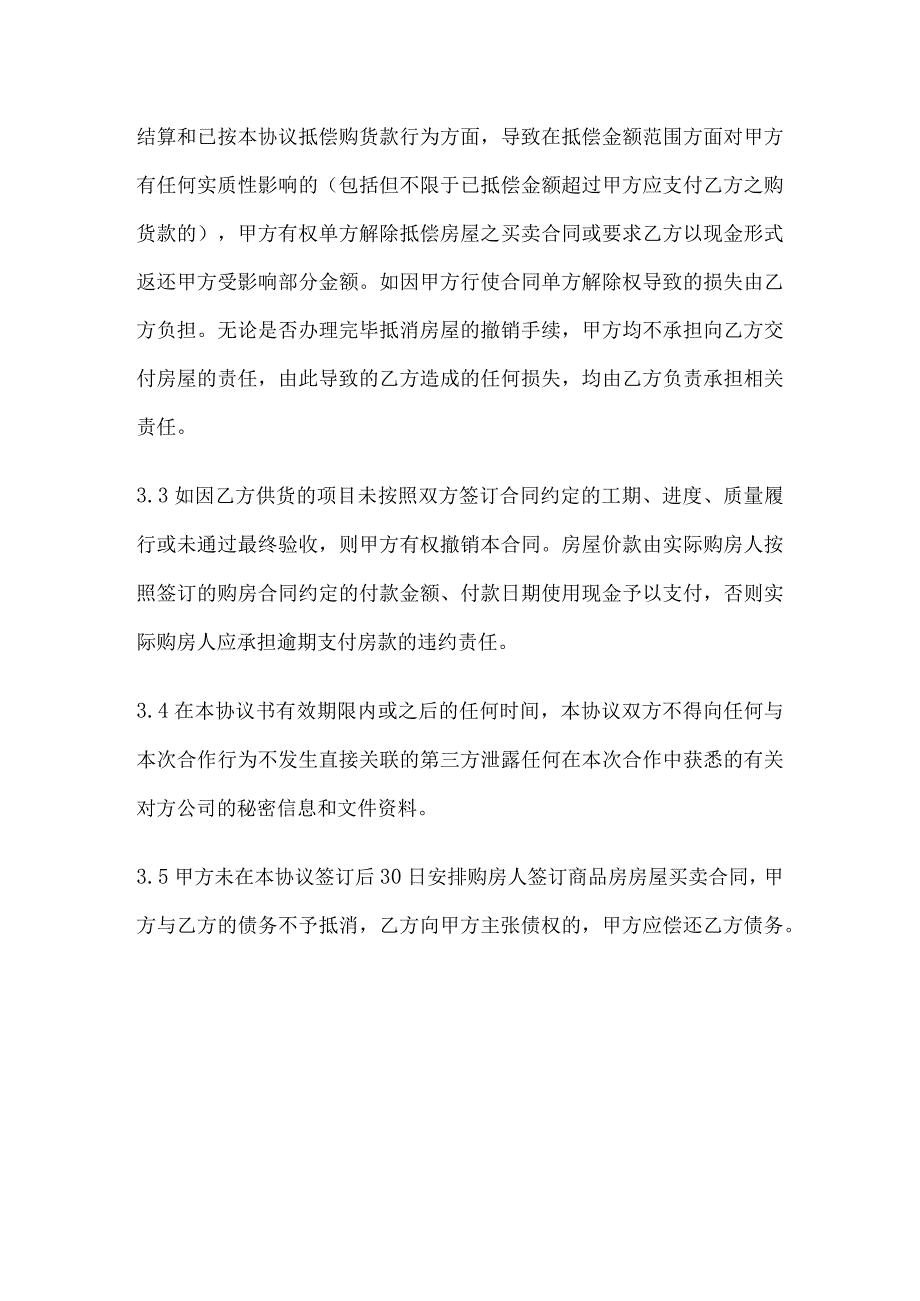 结算和已按本协议抵偿购货款行为方面，导致在抵偿金额范围方面对甲方有任何实质性影响的（包括但不限于已抵偿金额超过甲方应支付乙方之购货款的），甲方有权单方解除抵偿房屋之买卖合同或要求乙方以现金形式返还甲方受影响部分金额。如因甲方行使合同单方解除权导致的损失由乙方负担。无论是否办理完毕抵消房屋的撤销手续，甲方均不承担向乙方交付房屋的责任，由此导致的乙方造成的任何损失，均由乙方负责承担相关责任。

3.3 如因乙方供货的项目未按照双方签订合同约定的工期、进度、质量履行或未通过最终验收，则甲方有权撤销本合同。房屋价款由实际购房人按照签订的购房合同约定的付款金额、付款日期使用现金予以支付，否则实际购房人应承担逾期支付房款的违约责任。

3.4 在本协议书有效期限内或之后的任何时间，本协议双方不得向任何与本次合作行为不发生直接关联的第三方泄露任何在本次合作中获悉的有关对方公司的秘密信息和文件资料。

3.5 甲方未在本协议签订后 30 日安排购房人签订商品房房屋买卖合同，甲方与乙方的债务不予抵消，乙方向甲方主张债权的，甲方应偿还乙方债务。